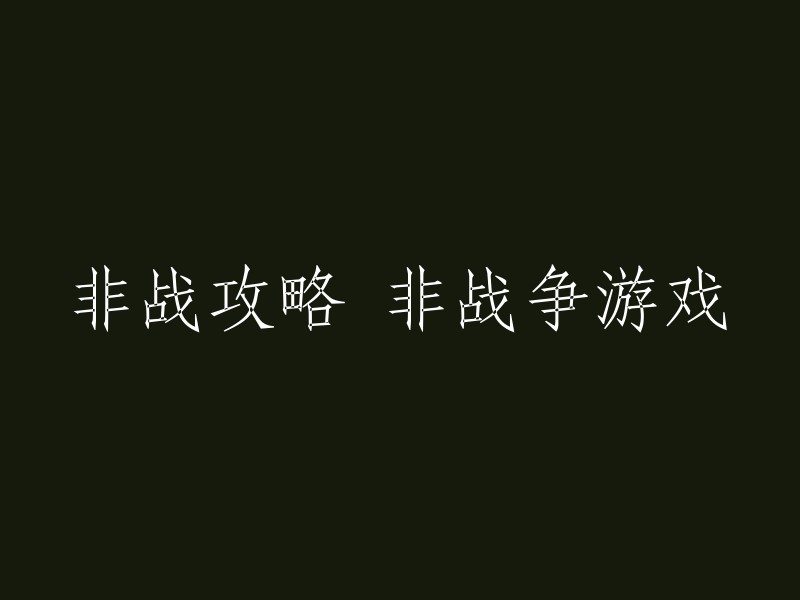 非战攻略 非战争游戏